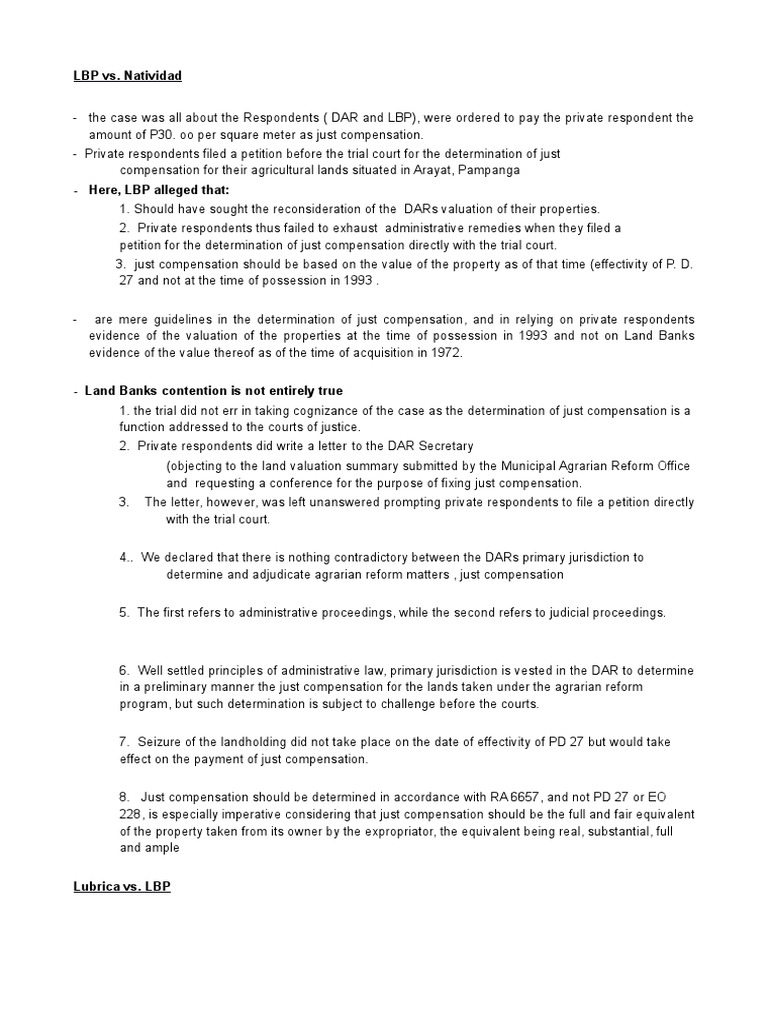 LBP vs. Natividad

- the case was all about the Respondents ( DAR and LBP), were ordered to pay the private respondent the amount of P30. oo per square meter as just compensation.

- Private respondents filed a petition before the trial court for the determination of just compensation for their agricultural lands situated in Arayat, Pampanga

- Here, LBP alleged that:

1. Should have sought the reconsideration of the DARs valuation of their properties.

2. Private respondents thus failed to exhaust administrative remedies when they filed a petition for the determination of just compensation directly with the trial court.

3. just compensation should be based on the value of the property as of that time (effectivity of P. D. 27 and not at the time of possession in 1993 .

- are mere guidelines in the determination of just compensation, and in relying on private respondents evidence of the valuation of the properties at the time of possession in 1993 and not on Land Banks evidence of the value thereof as of the time of acquisition in 1972.

- Land Banks contention is not entirely true

1. the trial did not err in taking cognizance of the case as the determination of just compensation is a function addressed to the courts of justice.

2. Private respondents did write a letter to the DAR Secretary (objecting to the land valuation summary submitted by the Municipal Agrarian Reform Office and requesting a conference for the purpose of fixing just compensation.

3. The letter, however, was left unanswered prompting private respondents to file a petition directly with the trial court.

4.. We declared that there is nothing contradictory between the DARs primary jurisdiction to determine and adjudicate agrarian reform matters , just compensation

5. The first refers to administrative proceedings, while the second refers to judicial proceedings.

6. Well settled principles of administrative law, primary jurisdiction is vested in the DAR to determine in a preliminary manner the just compensation for the lands taken under the agrarian reform program, but such determination is subject to challenge before the courts.

7. Seizure of the landholding did not take place on the date of effectivity of PD 27 but would take effect on the payment of just compensation.

8. Just compensation should be determined in accordance with RA 6657, and not PD 27 or EO 228, is especially imperative considering that just compensation should be the full and fair equivalent of the property taken from its owner by the expropriator, the equivalent being real, substantial, full and ample

Lubrica vs. LBP